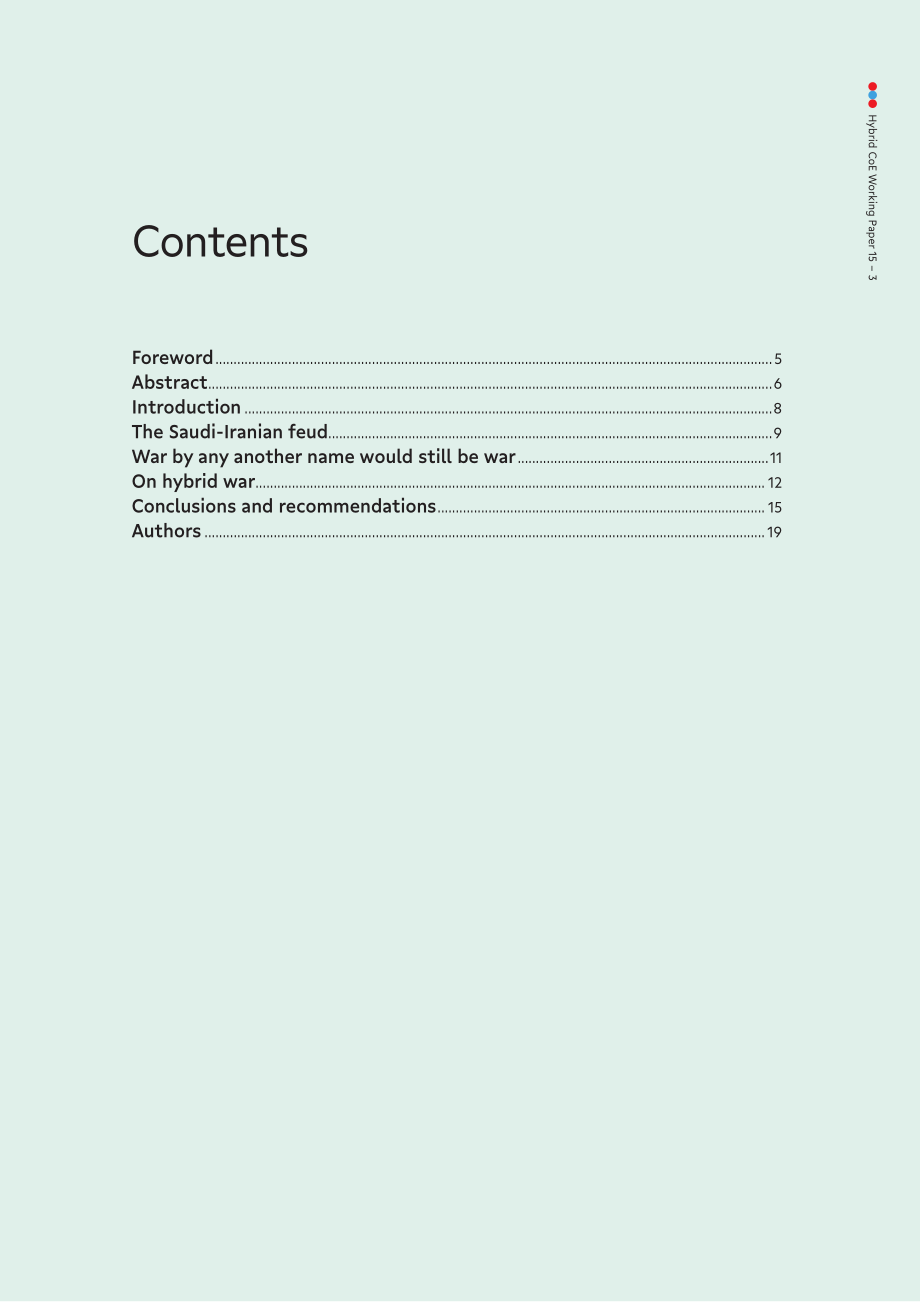 Hybrid CoE Working Paper 15 – 3

Contents

Foreword 5
Abstract 6
Introduction 8
The Saudi-Iranian feud 9
War by any another name would still be war 11
On hybrid war 12
Conclusions and recommendations 15
Authors 19